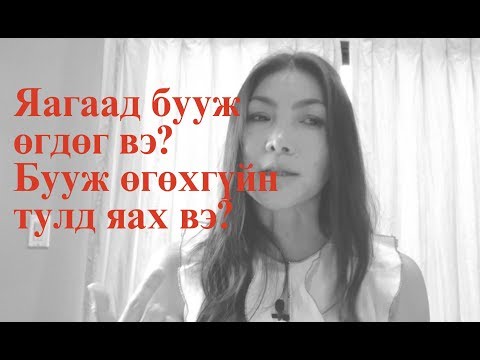 Яагаад бууж өгдөг вэ? Бууж өгөхгүйн тулд яах вэ?